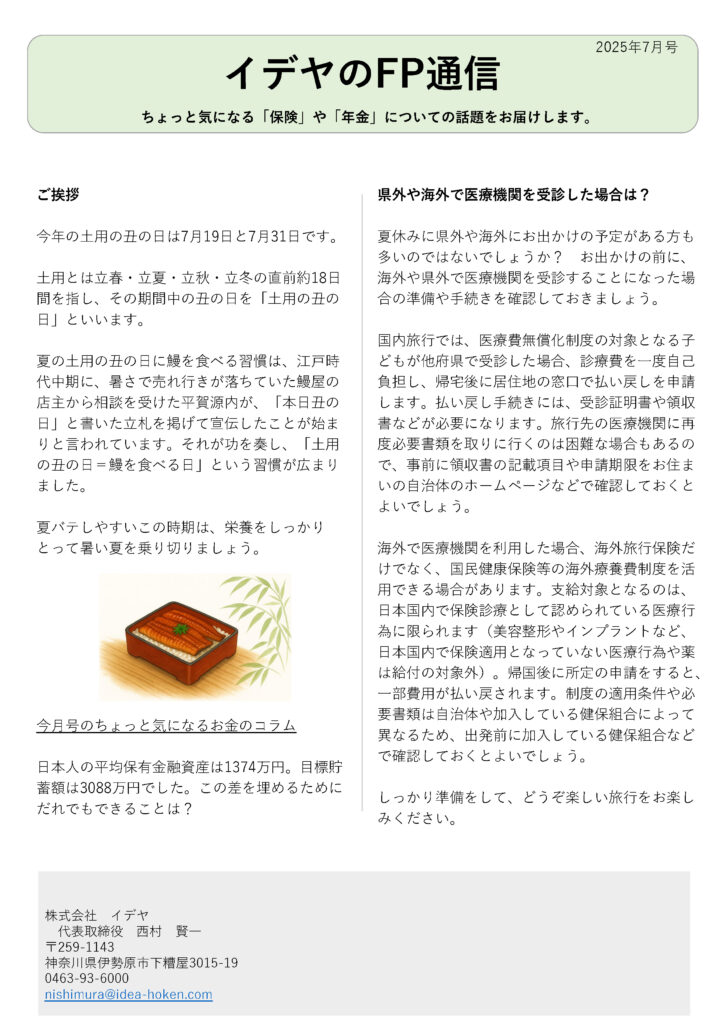 2025年7月号

イデヤのFP通信

ちょっと気になる「保険」や「年金」についての話題をお届けします。

ご挨拶

今年の土用の丑の日は7月19日と7月31日です。

土用とは立春・立夏・立秋・立冬の直前約18日間を指し、その期間中の丑の日を「土用の丑の日」といいます。

夏の土用の丑の日に鰻を食べる習慣は、江戸時代中期に、暑さで売れ行きが落ちていた鰻屋の店主から相談を受けた平賀源内が、「本日丑の日」と書いた立札を掲げて宣伝したことが始まりと言われています。それが功を奏し、「土用の丑の日＝鰻を食べる日」という習慣が広まりました。

夏バテしやすいこの時期は、栄養をしっかりとって暑い夏を乗り切りましょう。

今月号のちょっと気になるお金のコラム

日本人の平均保有金融資産は1374万円。目標貯蓄額は3088万円でした。この差を埋めるためにだれでもできることは？

県外や海外で医療機関を受診した場合は？

夏休みに県外や海外にお出かけの予定がある方も多いのではないでしょうか？　お出かけの前に、海外や県外で医療機関を受診することになった場合の準備や手続きを確認しておきましょう。

国内旅行では、医療費無償化制度の対象となる子どもが他府県で受診した場合、診療費を一度自己負担し、帰宅後に居住地の窓口で払い戻しを申請します。払い戻し手続きには、受診証明書や領収書などが必要になります。旅行先の医療機関に再度必要書類を取りに行くのは困難な場合もあるので、事前に領収書の記載項目や申請期限をお住まいの自治体のホームページなどで確認しておくとよいでしょう。

海外で医療機関を利用した場合、海外旅行保険だけでなく、国民健康保険等の海外療養費制度を活用できる場合があります。支給対象となるのは、日本国内で保険診療として認められている医療行為に限られます（美容整形やインプラントなど、日本国内で保険適用となっていない医療行為や薬は給付の対象外）。帰国後に所定の申請をすると、一部費用が払い戻されます。制度の適用条件や必要書類は自治体や加入している健保組合によって異なるため、出発前に加入している健保組合などで確認しておくとよいでしょう。

しっかり準備をして、どうぞ楽しい旅行をお楽しみください。

株式会社　イデヤ
代表取締役　西村　賢一
〒259-1143
神奈川県伊勢原市下糟屋3015-19
0463-93-6000
nishimura@idea-hoken.com